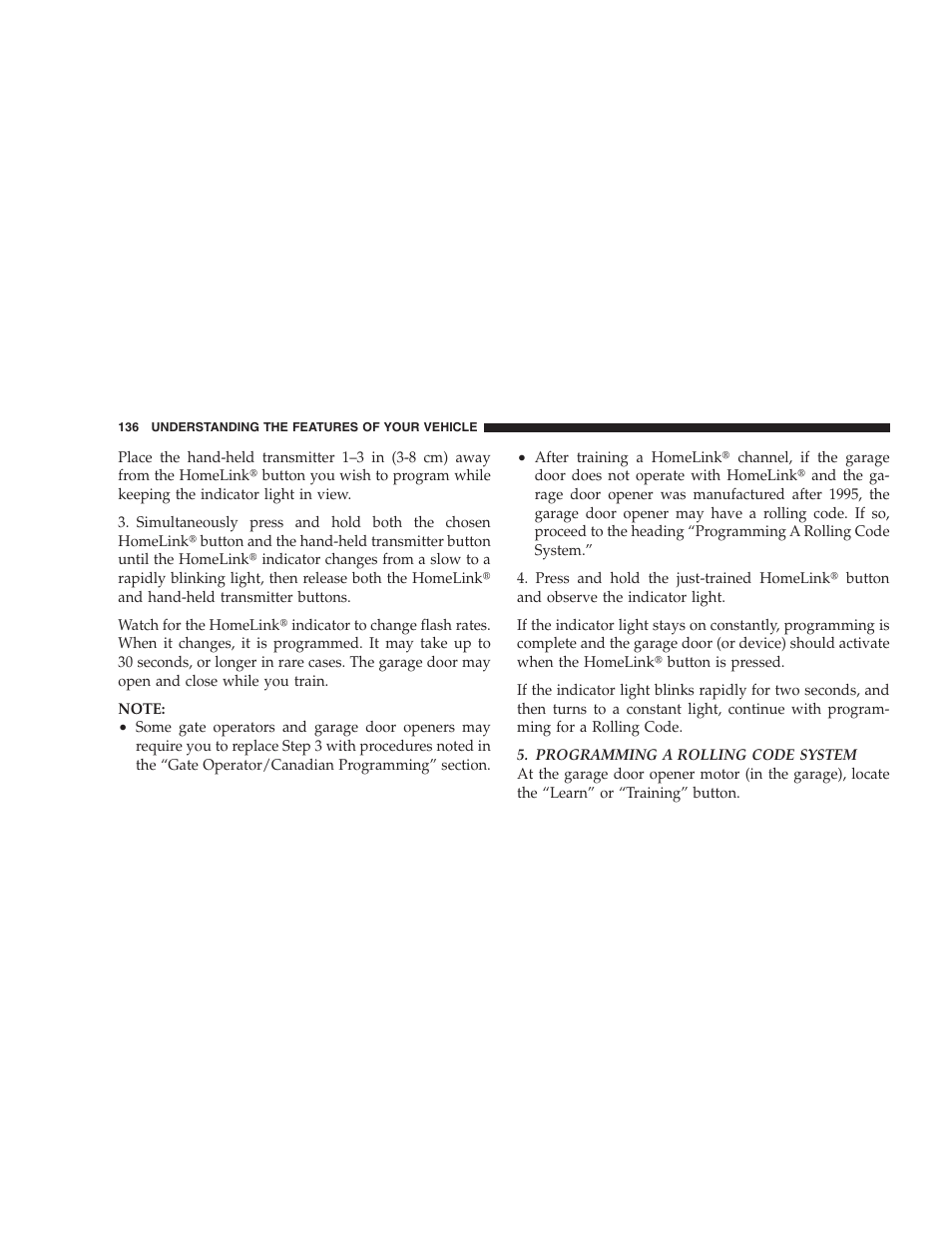 136 UNDERSTANDING THE FEATURES OF YOUR VEHICLE

Place the hand-held transmitter 1–3 in (3-8 cm) away from the HomeLink® button you wish to program while keeping the indicator light in view.

3. Simultaneously press and hold both the chosen HomeLink® button and the hand-held transmitter button until the HomeLink® indicator changes from a slow to a rapidly blinking light, then release both the HomeLink® and hand-held transmitter buttons.

Watch for the HomeLink® indicator to change flash rates. When it changes, it is programmed. It may take up to 30 seconds, or longer in rare cases. The garage door may open and close while you train.

NOTE:
• Some gate operators and garage door openers may require you to replace Step 3 with procedures noted in the “Gate Operator/Canadian Programming” section.

• After training a HomeLink® channel, if the garage door does not operate with HomeLink® and the garage door opener was manufactured after 1995, the garage door opener may have a rolling code. If so, proceed to the heading “Programming A Rolling Code System.”

4. Press and hold the just-trained HomeLink® button and observe the indicator light.

If the indicator light stays on constantly, programming is complete and the garage door (or device) should activate when the HomeLink® button is pressed.

If the indicator light blinks rapidly for two seconds, and then turns to a constant light, continue with programming for a Rolling Code.

5. PROGRAMMING A ROLLING CODE SYSTEM
At the garage door opener motor (in the garage), locate the “Learn” or “Training” button.